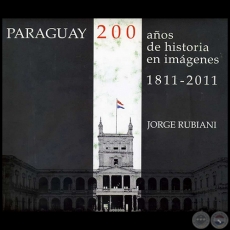 PARAGUAY 200 años de historia en imágenes

1811-2011

JORGE RUBIANI